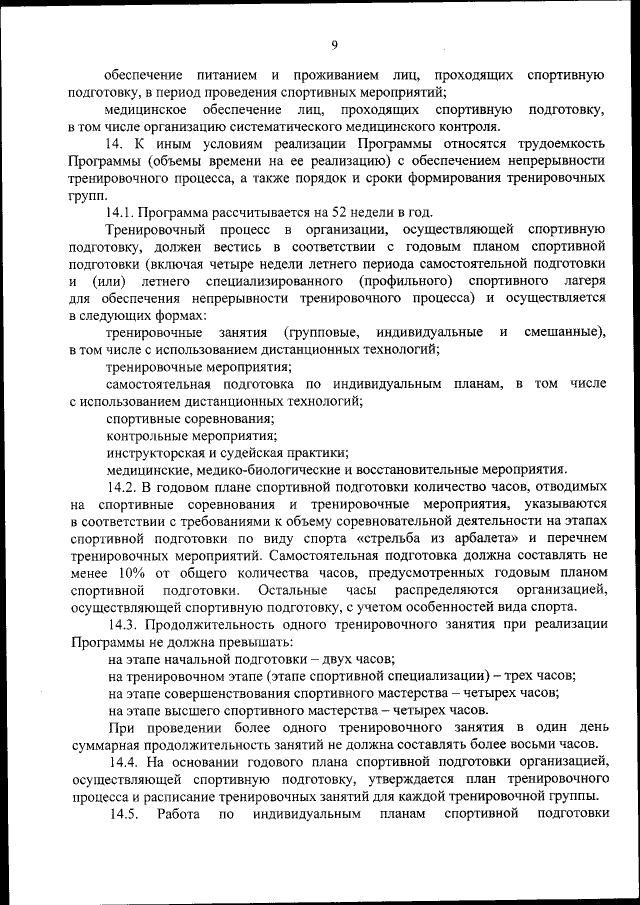 9

обеспечение питанием и проживанием лиц, проходящих спортивную подготовку, в период проведения спортивных мероприятий;

медицинское обеспечение лиц, проходящих спортивную подготовку, в том числе организацию систематического медицинского контроля.

14. К иным условиям реализации Программы относятся трудоемкость Программы (объемы времени на ее реализацию) с обеспечением непрерывности тренировочного процесса, а также порядок и сроки формирования тренировочных групп.

14.1. Программа рассчитывается на 52 недели в год.

Тренировочный процесс в организации, осуществляющей спортивную подготовку, должен вестись в соответствии с годовым планом спортивной подготовки (включая четыре недели летнего периода самостоятельной подготовки и (или) летнего специализированного (профильного) спортивного лагеря для обеспечения непрерывности тренировочного процесса) и осуществляется в следующих формах:

тренировочные занятия (групповые, индивидуальные и смешанные), в том числе с использованием дистанционных технологий;

тренировочные мероприятия;

самостоятельная подготовка по индивидуальным планам, в том числе с использованием дистанционных технологий;

спортивные соревнования;

контрольные мероприятия;

инструкторская и судейская практики;

медицинские, медико-биологические и восстановительные мероприятия.

14.2. В годовом плане спортивной подготовки количество часов, отводимых на спортивные соревнования и тренировочные мероприятия, указываются в соответствии с требованиями к объему соревновательной деятельности на этапах спортивной подготовки по виду спорта «стрельба из арбалета» и перечнем тренировочных мероприятий. Самостоятельная подготовка должна составлять не менее 10% от общего количества часов, предусмотренных годовым планом спортивной подготовки. Остальные часы распределяются организацией, осуществляющей спортивную подготовку, с учетом особенностей вида спорта.

14.3. Продолжительность одного тренировочного занятия при реализации Программы не должна превышать:

на этапе начальной подготовки – двух часов;

на тренировочном этапе (этапе спортивной специализации) – трех часов;

на этапе совершенствования спортивного мастерства – четырех часов;

на этапе высшего спортивного мастерства – четырех часов.

При проведении более одного тренировочного занятия в один день суммарная продолжительность занятий не должна составлять более восьми часов.

14.4. На основании годового плана спортивной подготовки организацией, осуществляющей спортивную подготовку, утверждается план тренировочного процесса и расписание тренировочных занятий для каждой тренировочной группы.

14.5. Работа по индивидуальным планам спортивной подготовки